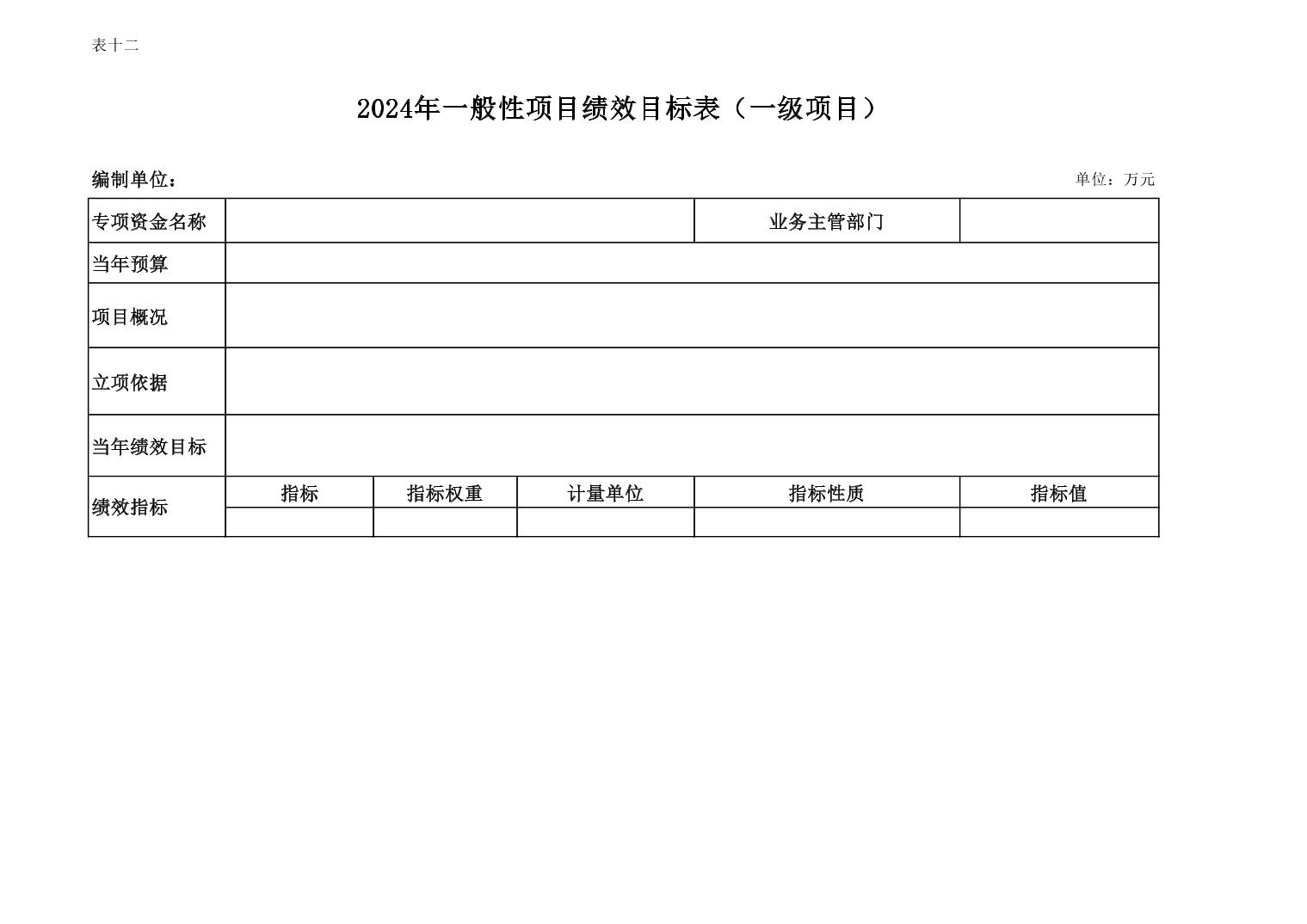 表十二

2024年一般性项目绩效目标表（一级项目）

编制单位：

单位：万元

| 专项资金名称 | | | | 业务主管部门 | |
|---|---|---|---|---|---|
| 当年预算 | | | | | |
| 项目概况 | | | | | |
| 立项依据 | | | | | |
| 当年绩效目标 | | | | | |
| 绩效指标 | 指标 | 指标权重 | 计量单位 | 指标性质 | 指标值 |
| | | | | | |